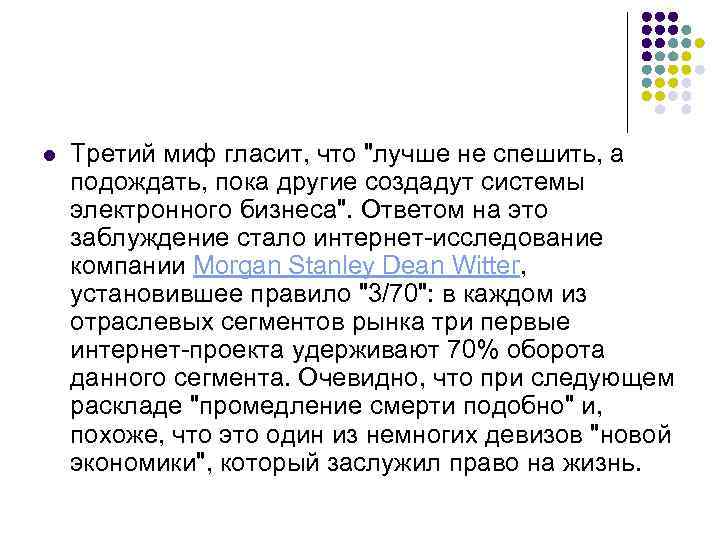 • Третий миф гласит, что "лучше не спешить, а подождать, пока другие создадут системы электронного бизнеса". Ответом на это заблуждение стало интернет-исследование компании Morgan Stanley Dean Witter, установившее правило "3/70": в каждом из отраслевых сегментов рынка три первые интернет-проекта удерживают 70% оборота данного сегмента. Очевидно, что при следующем раскладе "промедление смерти подобно" и, похоже, что это один из немногих девизов "новой экономики", который заслужил право на жизнь.